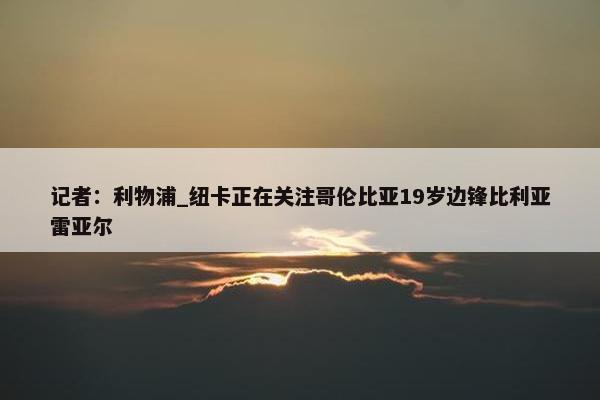 记者：利物浦_纽卡正在关注哥伦比亚19岁边锋比利亚雷亚尔